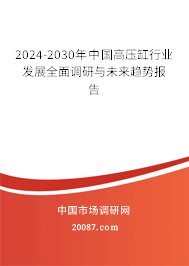 2024-2030年中国高压缸行业发展全面调研与未来趋势报告

中国市场调研网

20087.com